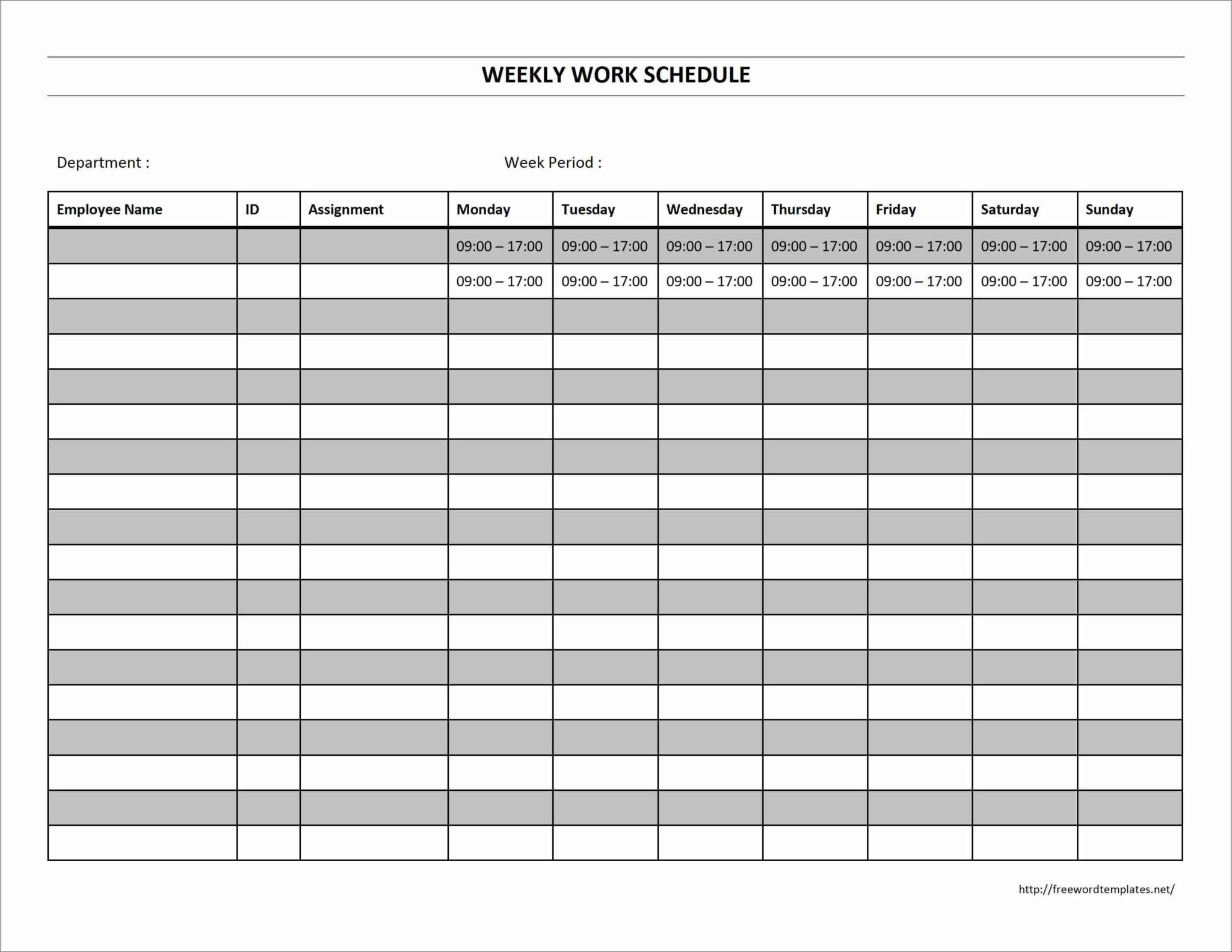 WEEKLY WORK SCHEDULE

Department :

Week Period :

| Employee Name | ID | Assignment | Monday | Tuesday | Wednesday | Thursday | Friday | Saturday | Sunday |
|---|---|---|---|---|---|---|---|---|---|
| | | | 09:00 – 17:00 | 09:00 – 17:00 | 09:00 – 17:00 | 09:00 – 17:00 | 09:00 – 17:00 | 09:00 – 17:00 | 09:00 – 17:00 |
| | | | 09:00 – 17:00 | 09:00 – 17:00 | 09:00 – 17:00 | 09:00 – 17:00 | 09:00 – 17:00 | 09:00 – 17:00 | 09:00 – 17:00 |
| | | | | | | | | | |
| | | | | | | | | | |
| | | | | | | | | | |
| | | | | | | | | | |
| | | | | | | | | | |
| | | | | | | | | | |
| | | | | | | | | | |
| | | | | | | | | | |
| | | | | | | | | | |
| | | | | | | | | | |
| | | | | | | | | | |
| | | | | | | | | | |
| | | | | | | | | | |
| | | | | | | | | | |
| | | | | | | | | | |
| | | | | | | | | | |

http://freewordtemplates.net/